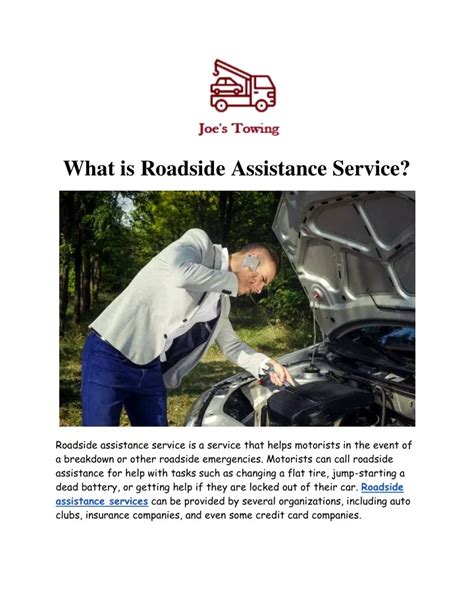 Joe's Towing

What is Roadside Assistance Service?

Roadside assistance service is a service that helps motorists in the event of a breakdown or other roadside emergencies. Motorists can call roadside assistance for help with tasks such as changing a flat tire, jump-starting a dead battery, or getting help if they are locked out of their car. Roadside assistance services can be provided by several organizations, including auto clubs, insurance companies, and even some credit card companies.